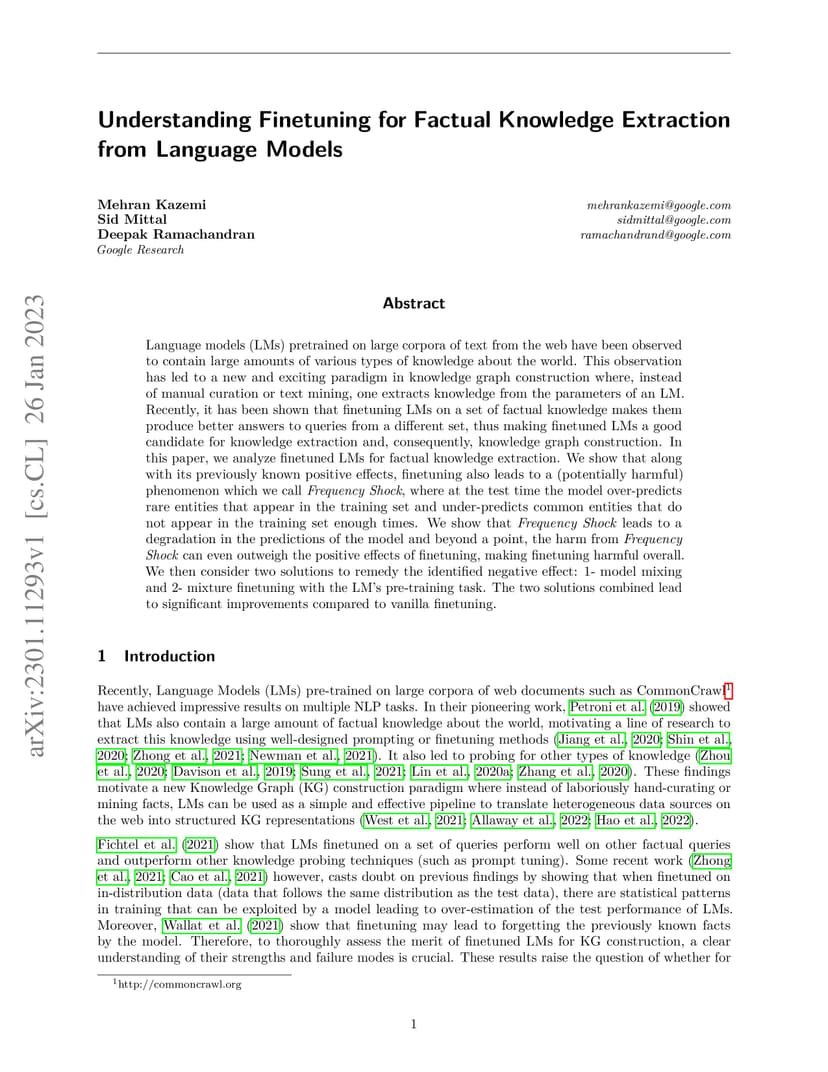 arXiv:2301.11293v1 [cs.CL] 26 Jan 2023

Understanding Finetuning for Factual Knowledge Extraction from Language Models

Mehran Kazemi
Sid Mittal
Deepak Ramachandran
Google Research

mehrankazemi@google.com
sidmittal@google.com
ramachandrand@google.com

Abstract

Language models (LMs) pretrained on large corpora of text from the web have been observed to contain large amounts of various types of knowledge about the world. This observation has led to a new and exciting paradigm in knowledge graph construction where, instead of manual curation or text mining, one extracts knowledge from the parameters of an LM. Recently, it has been shown that finetuning LMs on a set of factual knowledge makes them produce better answers to queries from a different set, thus making finetuned LMs a good candidate for knowledge extraction and, consequently, knowledge graph construction. In this paper, we analyze finetuned LMs for factual knowledge extraction. We show that along with its previously known positive effects, finetuning also leads to a (potentially harmful) phenomenon which we call Frequency Shock, where at the test time the model over-predicts rare entities that appear in the training set and under-predicts common entities that do not appear in the training set enough times. We show that Frequency Shock leads to a degradation in the predictions of the model and beyond a point, the harm from Frequency Shock can even outweigh the positive effects of finetuning, making finetuning harmful overall. We then consider two solutions to remedy the identified negative effect: 1- model mixing and 2- mixture finetuning with the LM's pre-training task. The two solutions combined lead to significant improvements compared to vanilla finetuning.

1 Introduction

Recently, Language Models (LMs) pre-trained on large corpora of web documents such as CommonCrawl$^1$ have achieved impressive results on multiple NLP tasks. In their pioneering work, Petroni et al. (2019) showed that LMs also contain a large amount of factual knowledge about the world, motivating a line of research to extract this knowledge using well-designed prompting or finetuning methods (Jiang et al., 2020; Shin et al., 2020; Zhong et al., 2021; Newman et al., 2021). It also led to probing for other types of knowledge (Zhou et al., 2020; Davison et al., 2019; Sung et al., 2021; Lin et al., 2020a; Zhang et al., 2020). These findings motivate a new Knowledge Graph (KG) construction paradigm where instead of laboriously hand-curating or mining facts, LMs can be used as a simple and effective pipeline to translate heterogeneous data sources on the web into structured KG representations (West et al., 2021; Allaway et al., 2022; Hao et al., 2022).

Fichtel et al. (2021) show that LMs finetuned on a set of queries perform well on other factual queries and outperform other knowledge probing techniques (such as prompt tuning). Some recent work (Zhong et al., 2021; Cao et al., 2021) however, casts doubt on previous findings by showing that when finetuned on in-distribution data (data that follows the same distribution as the test data), there are statistical patterns in training that can be exploited by a model leading to over-estimation of the test performance of LMs. Moreover, Wallat et al. (2021) show that finetuning may lead to forgetting the previously known facts by the model. Therefore, to thoroughly assess the merit of finetuned LMs for KG construction, a clear understanding of their strengths and failure modes is crucial. These results raise the question of whether for

$^1$http://commoncrawl.org

1